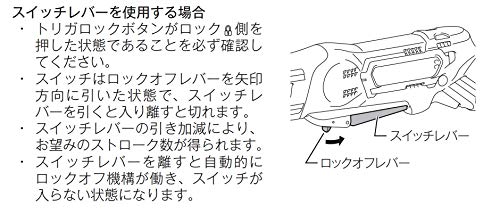 スイッチレバーを使用する場合

・ トリガロックボタンがロック側を押した状態であることを必ず確認してください。

・ スイッチはロックオフレバーを矢印方向に引いた状態で、スイッチレバーを引くと入り離すと切れます。

・ スイッチレバーの引き加減により、お望みのストローク数が得られます。

・ スイッチレバーを離すと自動的にロックオフ機構が働き、スイッチが入らない状態になります。

スイッチレバー

ロックオフレバー